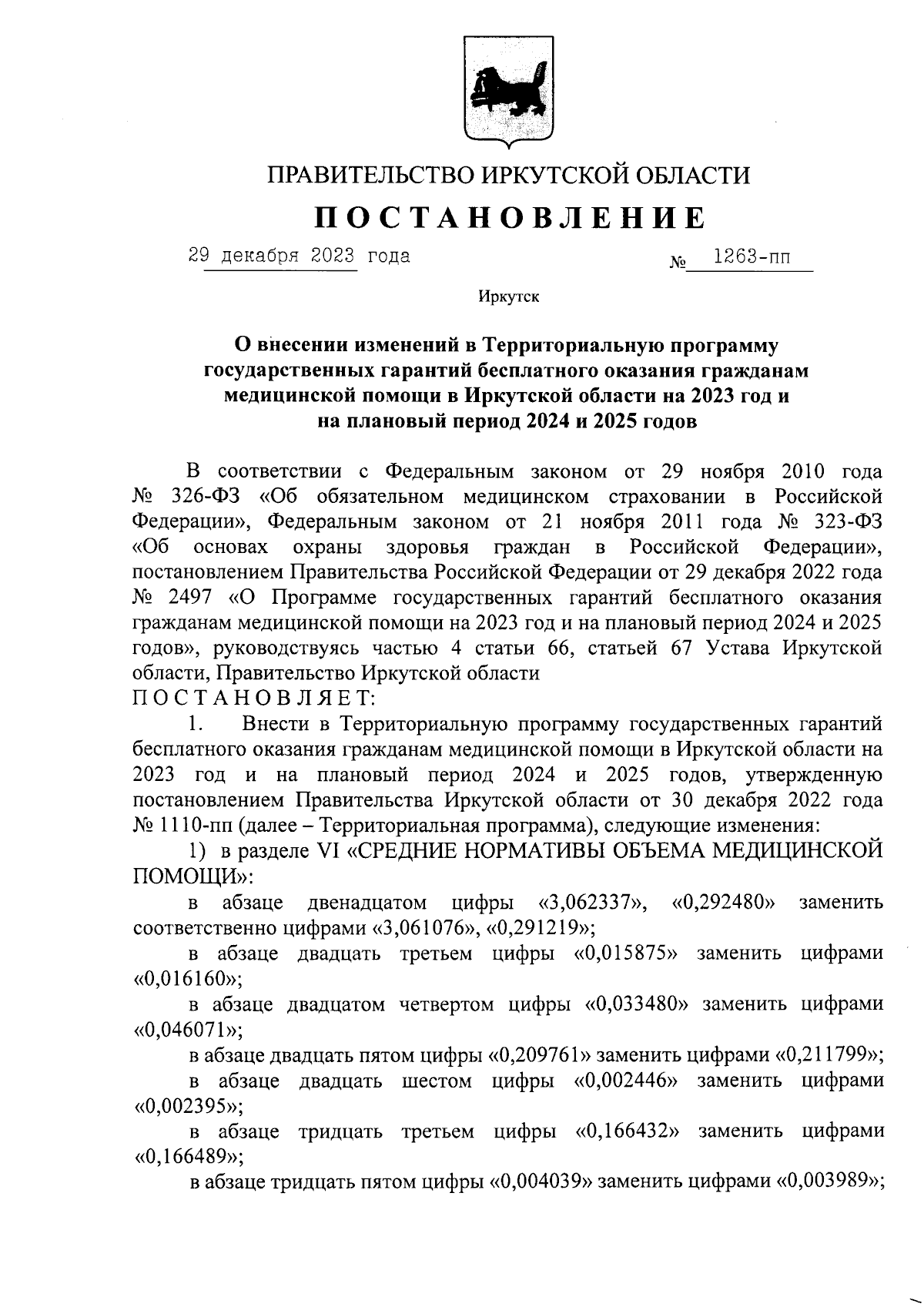 ПРАВИТЕЛЬСТВО ИРКУТСКОЙ ОБЛАСТИ

ПОСТАНОВЛЕНИЕ

29 декабря 2023 года № 1263-пп

Иркутск

О внесении изменений в Территориальную программу государственных гарантий бесплатного оказания гражданам медицинской помощи в Иркутской области на 2023 год и на плановый период 2024 и 2025 годов

В соответствии с Федеральным законом от 29 ноября 2010 года № 326-ФЗ «Об обязательном медицинском страховании в Российской Федерации», Федеральным законом от 21 ноября 2011 года № 323-ФЗ «Об основах охраны здоровья граждан в Российской Федерации», постановлением Правительства Российской Федерации от 29 декабря 2022 года № 2497 «О Программе государственных гарантий бесплатного оказания гражданам медицинской помощи на 2023 год и на плановый период 2024 и 2025 годов», руководствуясь частью 4 статьи 66, статьей 67 Устава Иркутской области, Правительство Иркутской области
ПОСТАНОВЛЯЕТ:

1. Внести в Территориальную программу государственных гарантий бесплатного оказания гражданам медицинской помощи в Иркутской области на 2023 год и на плановый период 2024 и 2025 годов, утвержденную постановлением Правительства Иркутской области от 30 декабря 2022 года № 1110-пп (далее – Территориальная программа), следующие изменения:

1) в разделе VI «СРЕДНИЕ НОРМАТИВЫ ОБЪЕМА МЕДИЦИНСКОЙ ПОМОЩИ»:

в абзаце двенадцатом цифры «3,062337», «0,292480» заменить соответственно цифрами «3,061076», «0,291219»;

в абзаце двадцать третьем цифры «0,015875» заменить цифрами «0,016160»;

в абзаце двадцатом четвертом цифры «0,033480» заменить цифрами «0,046071»;

в абзаце двадцать пятом цифры «0,209761» заменить цифрами «0,211799»;

в абзаце двадцать шестом цифры «0,002446» заменить цифрами «0,002395»;

в абзаце тридцать третьем цифры «0,166432» заменить цифрами «0,166489»;

в абзаце тридцать пятом цифры «0,004039» заменить цифрами «0,003989»;